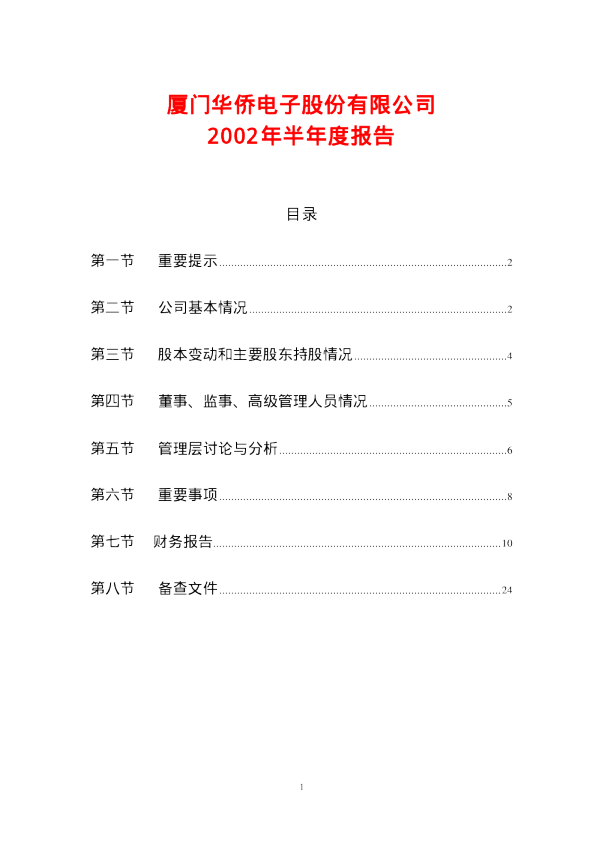 厦门华侨电子股份有限公司
2002年半年度报告

目录

第一节 重要提示 2

第二节 公司基本情况 2

第三节 股本变动和主要股东持股情况 4

第四节 董事、监事、高级管理人员情况 5

第五节 管理层讨论与分析 6

第六节 重要事项 8

第七节 财务报告 10

第八节 备查文件 24

1